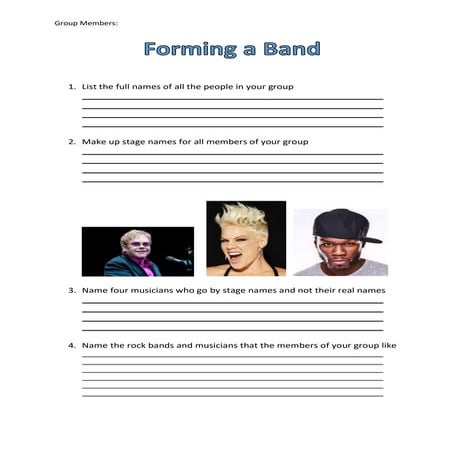 Group Members:

Forming a Band

1. List the full names of all the people in your group

2. Make up stage names for all members of your group

3. Name four musicians who go by stage names and not their real names

4. Name the rock bands and musicians that the members of your group like